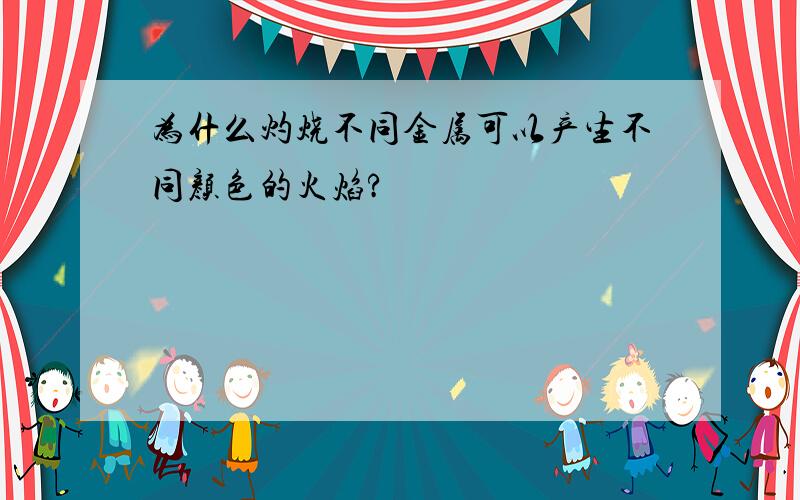 为什么灼烧不同金属可以产生不同颜色的火焰?